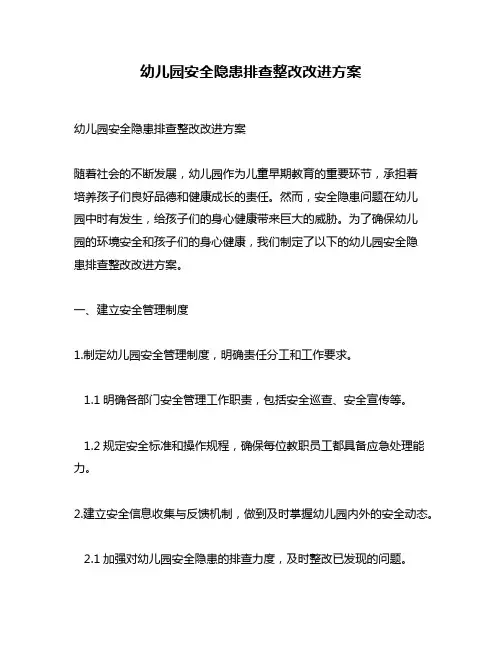 幼儿园安全隐患排查整改改进方案

幼儿园安全隐患排查整改改进方案

随着社会的不断发展，幼儿园作为儿童早期教育的重要环节，承担着培养孩子们良好品德和健康成长的责任。然而，安全隐患问题在幼儿园中时有发生，给孩子们的身心健康带来巨大的威胁。为了确保幼儿园的环境安全和孩子们的身心健康，我们制定了以下的幼儿园安全隐患排查整改改进方案。

一、建立安全管理制度

1.制定幼儿园安全管理制度，明确责任分工和工作要求。

1.1 明确各部门安全管理工作职责，包括安全巡查、安全宣传等。

1.2 规定安全标准和操作规程，确保每位教职员工都具备应急处理能力。

2.建立安全信息收集与反馈机制，做到及时掌握幼儿园内外的安全动态。

2.1 加强对幼儿园安全隐患的排查力度，及时整改已发现的问题。